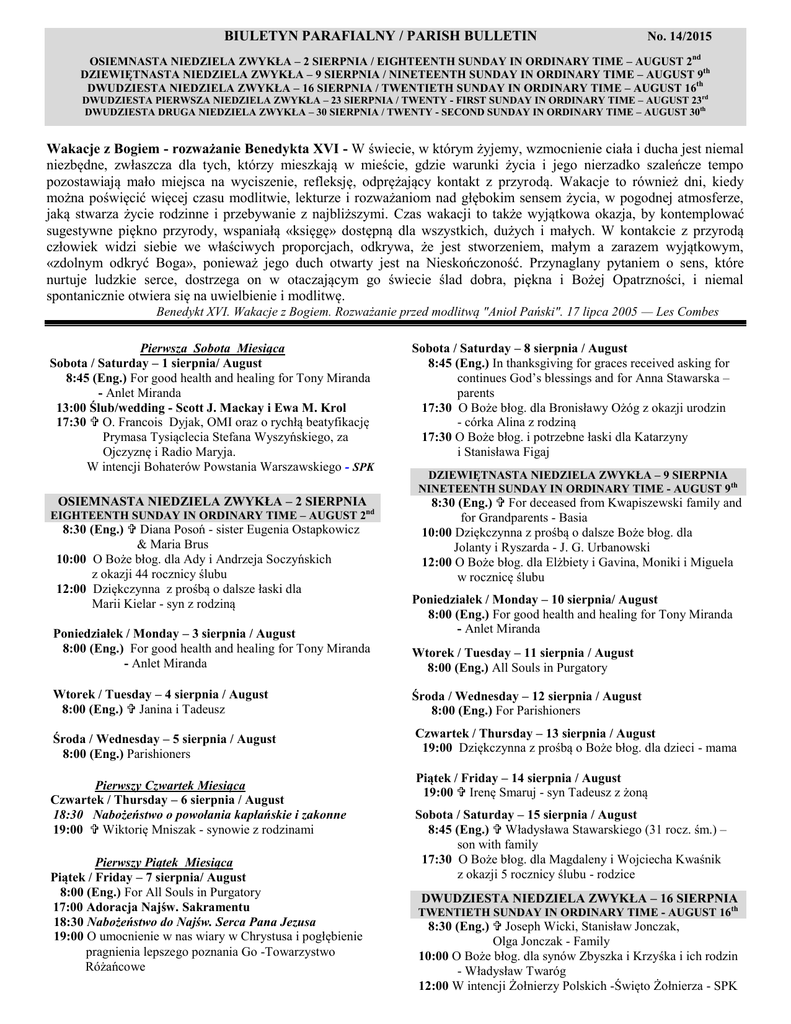 BIULETYN PARAFIALNY / PARISH BULLETIN No. 14/2015

OSIEMNASTA NIEDZIELA ZWYKŁA – 2 SIERPNIA / EIGHTEENTH SUNDAY IN ORDINARY TIME – AUGUST 2$^{nd}$
DZIEWIĘTNASTA NIEDZIELA ZWYKŁA – 9 SIERPNIA / NINETEENTH SUNDAY IN ORDINARY TIME – AUGUST 9$^{th}$
DWUDZIESTA NIEDZIELA ZWYKŁA – 16 SIERPNIA / TWENTIETH SUNDAY IN ORDINARY TIME – AUGUST 16$^{th}$
DWUDZIESTA PIERWSZA NIEDZIELA ZWYKŁA – 23 SIERPNIA / TWENTY - FIRST SUNDAY IN ORDINARY TIME – AUGUST 23$^{rd}$
DWUDZIESTA DRUGA NIEDZIELA ZWYKŁA – 30 SIERPNIA / TWENTY - SECOND SUNDAY IN ORDINARY TIME – AUGUST 30$^{th}$

Wakacje z Bogiem - rozważanie Benedykta XVI - W świecie, w którym żyjemy, wzmocnienie ciała i ducha jest niemal niezbędne, zwłaszcza dla tych, którzy mieszkają w mieście, gdzie warunki życia i jego nierzadko szaleńcze tempo pozostawiają mało miejsca na wyciszenie, refleksję, odprężający kontakt z przyrodą. Wakacje to również dni, kiedy można poświęcić więcej czasu modlitwie, lekturze i rozważaniom nad głębokim sensem życia, w pogodnej atmosferze, jaką stwarza życie rodzinne i przebywanie z najbliższymi. Czas wakacji to także wyjątkowa okazja, by kontemplować sugestywne piękno przyrody, wspaniałą «księgę» dostępną dla wszystkich, dużych i małych. W kontakcie z przyrodą człowiek widzi siebie we właściwych proporcjach, odkrywa, że jest stworzeniem, małym a zarazem wyjątkowym, «zdolnym odkryć Boga», ponieważ jego duch otwarty jest na Nieskończoność. Przynaglany pytaniem o sens, które nurtuje ludzkie serce, dostrzega on w otaczającym go świecie ślad dobra, piękna i Bożej Opatrzności, i niemal spontanicznie otwiera się na uwielbienie i modlitwę.
Benedykt XVI. Wakacje z Bogiem. Rozważanie przed modlitwą "Anioł Pański". 17 lipca 2005 — Les Combes

Pierwsza Sobota Miesiąca
Sobota / Saturday – 1 sierpnia/ August
8:45 (Eng.) For good health and healing for Tony Miranda - Anlet Miranda
13:00 Ślub/wedding - Scott J. Mackay i Ewa M. Krol
17:30 ✞ O. Francois Dyjak, OMI oraz o rychłą beatyfikację Prymasa Tysiąclecia Stefana Wyszyńskiego, za Ojczyznę i Radio Maryja.
W intencji Bohaterów Powstania Warszawskiego - SPK

OSIEMNASTA NIEDZIELA ZWYKŁA – 2 SIERPNIA
EIGHTEENTH SUNDAY IN ORDINARY TIME – AUGUST 2$^{nd}$
8:30 (Eng.) ✞ Diana Posoń - sister Eugenia Ostapkowicz & Maria Brus
10:00 O Boże błog. dla Ady i Andrzeja Soczyńskich z okazji 44 rocznicy ślubu
12:00 Dziękczynna z prośbą o dalsze łaski dla Marii Kielar - syn z rodziną

Poniedziałek / Monday – 3 sierpnia / August
8:00 (Eng.) For good health and healing for Tony Miranda - Anlet Miranda

Wtorek / Tuesday – 4 sierpnia / August
8:00 (Eng.) ✞ Janina i Tadeusz

Środa / Wednesday – 5 sierpnia / August
8:00 (Eng.) Parishioners

Pierwszy Czwartek Miesiąca
Czwartek / Thursday – 6 sierpnia / August
18:30 Nabożeństwo o powołania kapłańskie i zakonne
19:00 ✞ Wiktorię Mniszak - synowie z rodzinami

Pierwszy Piątek Miesiąca
Piątek / Friday – 7 sierpnia/ August
8:00 (Eng.) For All Souls in Purgatory
17:00 Adoracja Najśw. Sakramentu
18:30 Nabożeństwo do Najśw. Serca Pana Jezusa
19:00 O umocnienie w nas wiary w Chrystusa i pogłębienie pragnienia lepszego poznania Go -Towarzystwo Różańcowe

Sobota / Saturday – 8 sierpnia / August
8:45 (Eng.) In thanksgiving for graces received asking for continues God's blessings and for Anna Stawarska – parents
17:30 O Boże błog. dla Bronisławy Ożóg z okazji urodzin - córka Alina z rodziną
17:30 O Boże błog. i potrzebne łaski dla Katarzyny i Stanisława Figaj

DZIEWIĘTNASTA NIEDZIELA ZWYKŁA – 9 SIERPNIA
NINETEENTH SUNDAY IN ORDINARY TIME - AUGUST 9$^{th}$
8:30 (Eng.) ✞ For deceased from Kwapiszewski family and for Grandparents - Basia
10:00 Dziękczynna z prośbą o dalsze Boże błog. dla Jolanty i Ryszarda - J. G. Urbanowski
12:00 O Boże błog. dla Elżbiety i Gavina, Moniki i Miguela w rocznicę ślubu

Poniedziałek / Monday – 10 sierpnia/ August
8:00 (Eng.) For good health and healing for Tony Miranda - Anlet Miranda

Wtorek / Tuesday – 11 sierpnia / August
8:00 (Eng.) All Souls in Purgatory

Środa / Wednesday – 12 sierpnia / August
8:00 (Eng.) For Parishioners

Czwartek / Thursday – 13 sierpnia / August
19:00 Dziękczynna z prośbą o Boże błog. dla dzieci - mama

Piątek / Friday – 14 sierpnia / August
19:00 ✞ Irenę Smaruj - syn Tadeusz z żoną

Sobota / Saturday – 15 sierpnia / August
8:45 (Eng.) ✞ Władysława Stawarskiego (31 rocz. śm.) – son with family
17:30 O Boże błog. dla Magdaleny i Wojciecha Kwaśnik z okazji 5 rocznicy ślubu - rodzice

DWUDZIESTA NIEDZIELA ZWYKŁA – 16 SIERPNIA
TWENTIETH SUNDAY IN ORDINARY TIME - AUGUST 16$^{th}$
8:30 (Eng.) ✞ Joseph Wicki, Stanisław Jonczak, Olga Jonczak - Family
10:00 O Boże błog. dla synów Zbyszka i Krzyśka i ich rodzin - Władysław Twaróg
12:00 W intencji Żołnierzy Polskich -Święto Żołnierza - SPK